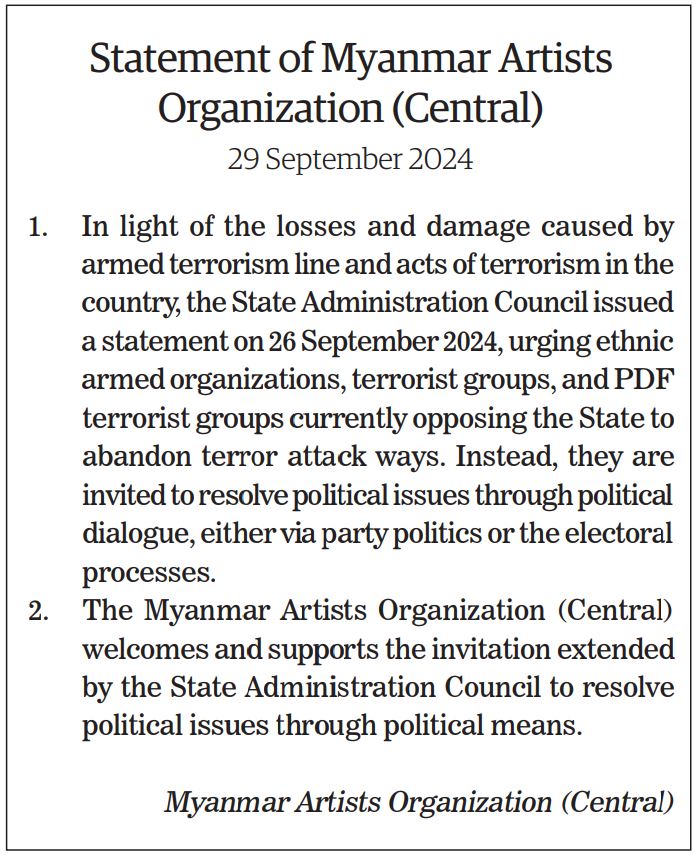 Statement of Myanmar Artists Organization (Central)
29 September 2024

1. In light of the losses and damage caused by armed terrorism line and acts of terrorism in the country, the State Administration Council issued a statement on 26 September 2024, urging ethnic armed organizations, terrorist groups, and PDF terrorist groups currently opposing the State to abandon terror attack ways. Instead, they are invited to resolve political issues through political dialogue, either via party politics or the electoral processes.
2. The Myanmar Artists Organization (Central) welcomes and supports the invitation extended by the State Administration Council to resolve political issues through political means.

Myanmar Artists Organization (Central)